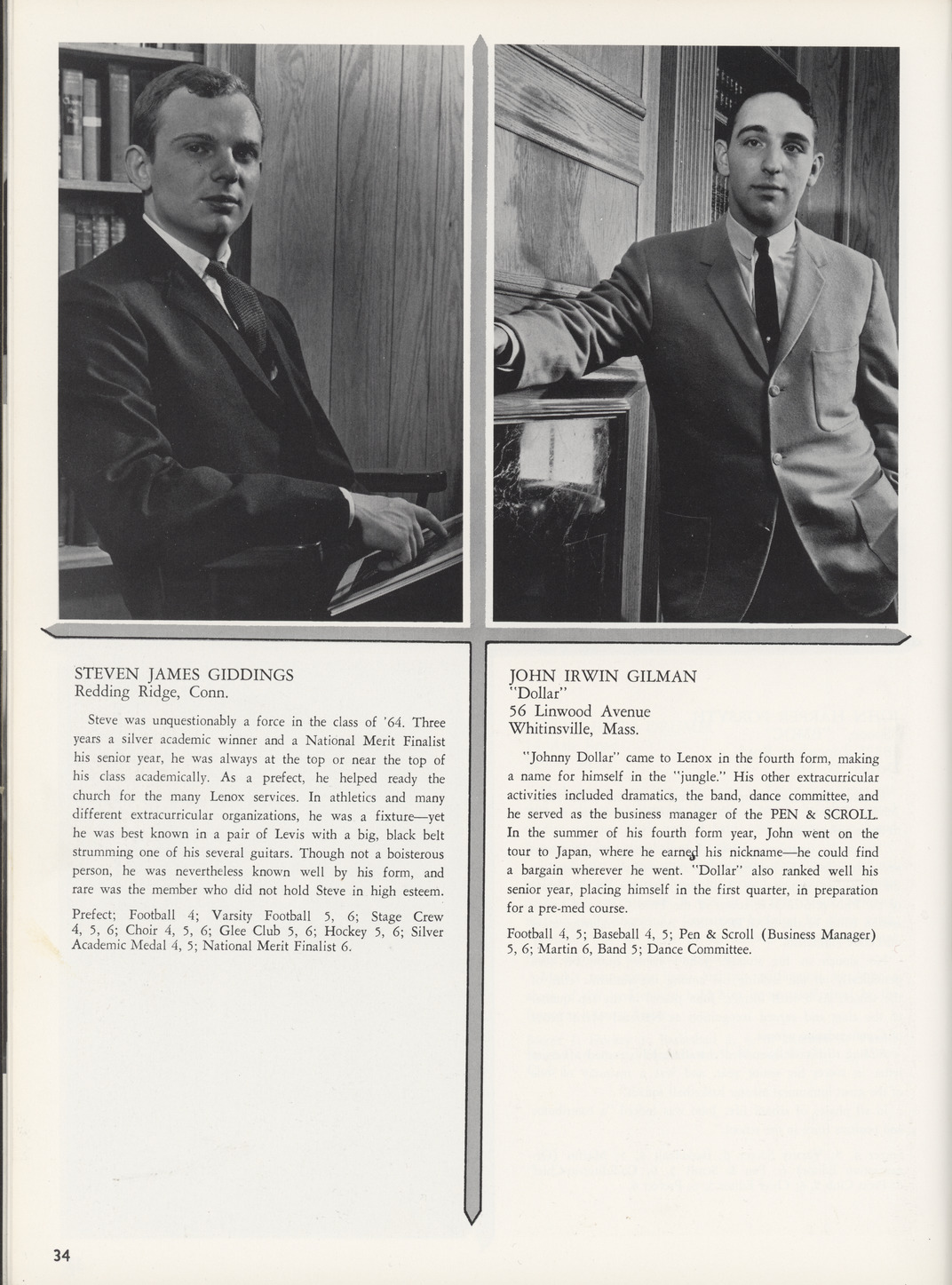 STEVEN JAMES GIDDINGS
Redding Ridge, Conn.

Steve was unquestionably a force in the class of '64. Three years a silver academic winner and a National Merit Finalist his senior year, he was always at the top or near the top of his class academically. As a prefect, he helped ready the church for the many Lenox services. In athletics and many different extracurricular organizations, he was a fixture—yet he was best known in a pair of Levis with a big, black belt strumming one of his several guitars. Though not a boisterous person, he was nevertheless known well by his form, and rare was the member who did not hold Steve in high esteem.

Prefect; Football 4; Varsity Football 5, 6; Stage Crew 4, 5, 6; Choir 4, 5, 6; Glee Club 5, 6; Hockey 5, 6; Silver Academic Medal 4, 5; National Merit Finalist 6.

JOHN IRWIN GILMAN
"Dollar"
56 Linwood Avenue
Whitinsville, Mass.

"Johnny Dollar" came to Lenox in the fourth form, making a name for himself in the "jungle." His other extracurricular activities included dramatics, the band, dance committee, and he served as the business manager of the PEN & SCROLL. In the summer of his fourth form year, John went on the tour to Japan, where he earned his nickname—he could find a bargain wherever he went. "Dollar" also ranked well his senior year, placing himself in the first quarter, in preparation for a pre-med course.

Football 4, 5; Baseball 4, 5; Pen & Scroll (Business Manager) 5, 6; Martin 6, Band 5; Dance Committee.

34